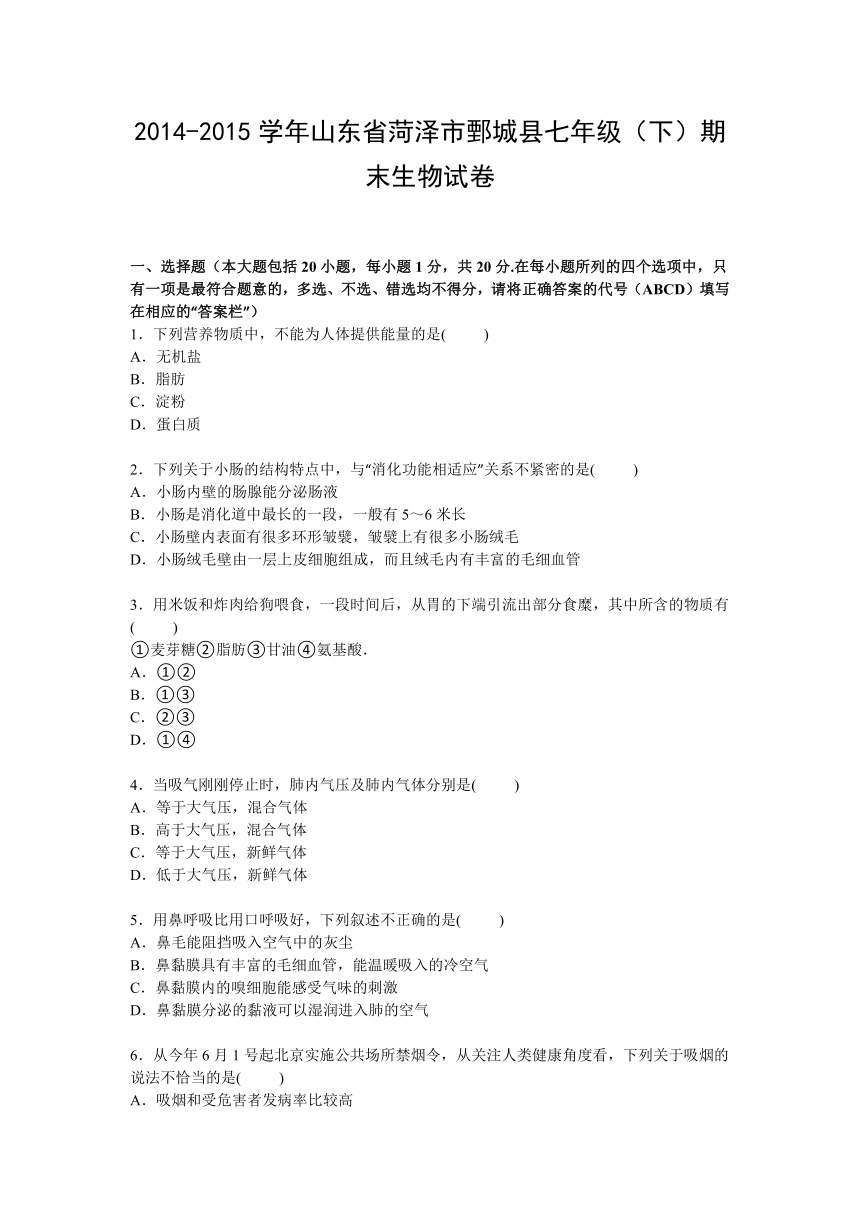 2014-2015 学年山东省菏泽市鄄城县七年级（下）期末生物试卷

一、选择题（本大题包括 20 小题，每小题 1 分，共 20 分.在每小题所列的四个选项中，只有一项是最符合题意的，多选、不选、错选均不得分，请将正确答案的代号（ABCD）填写在相应的“答案栏”）

1．下列营养物质中，不能为人体提供能量的是(　　)
A．无机盐
B．脂肪
C．淀粉
D．蛋白质

2．下列关于小肠的结构特点中，与“消化功能相适应”关系不紧密的是(　　)
A．小肠内壁的肠腺能分泌肠液
B．小肠是消化道中最长的一段，一般有 5～6 米长
C．小肠壁内表面有很多环形皱襞，皱襞上有很多小肠绒毛
D．小肠绒毛壁由一层上皮细胞组成，而且绒毛内有丰富的毛细血管

3．用米饭和炸肉给狗喂食，一段时间后，从胃的下端引流出部分食糜，其中所含的物质有(　　)
①麦芽糖②脂肪③甘油④氨基酸.
A．①②
B．①③
C．②③
D．①④

4．当吸气刚刚停止时，肺内气压及肺内气体分别是(　　)
A．等于大气压，混合气体
B．高于大气压，混合气体
C．等于大气压，新鲜气体
D．低于大气压，新鲜气体

5．用鼻呼吸比用口呼吸好，下列叙述不正确的是(　　)
A．鼻毛能阻挡吸入空气中的灰尘
B．鼻黏膜具有丰富的毛细血管，能温暖吸入的冷空气
C．鼻黏膜内的嗅细胞能感受气味的刺激
D．鼻黏膜分泌的黏液可以湿润进入肺的空气

6．从今年 6 月 1 号起北京实施公共场所禁烟令，从关注人类健康角度看，下列关于吸烟的说法不恰当的是(　　)
A．吸烟和受危害者发病率比较高